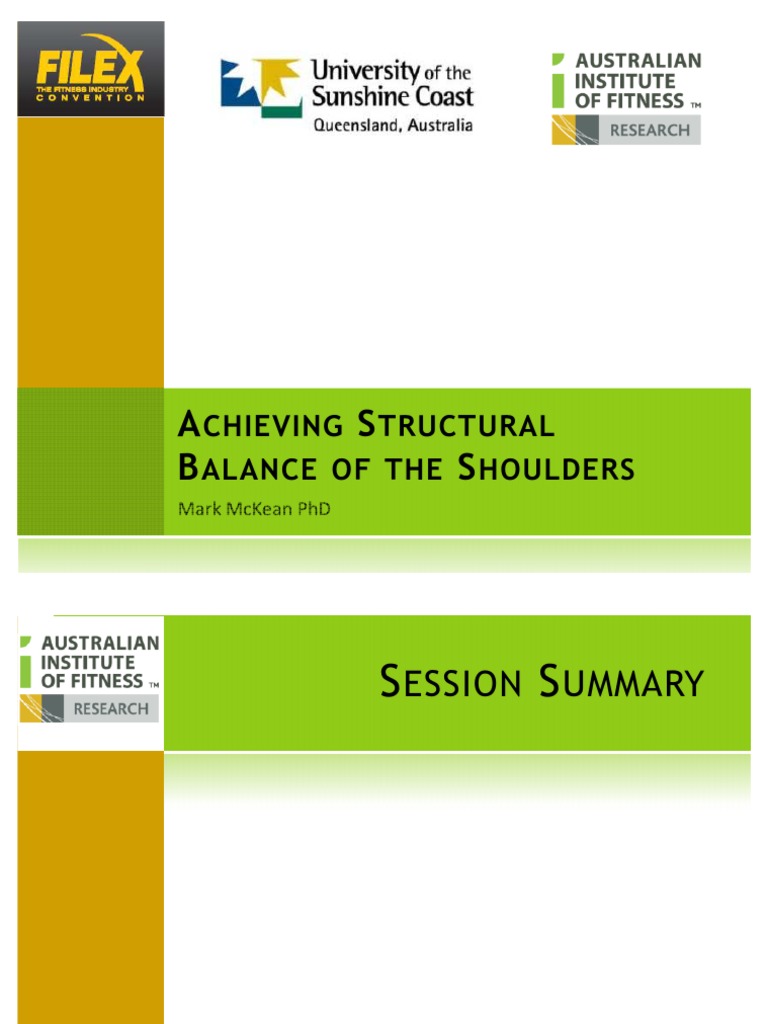 FILEX
THE FITNESS INDUSTRY CONVENTION

University of the Sunshine Coast
Queensland, Australia

AUSTRALIAN INSTITUTE OF FITNESS TM
RESEARCH

ACHIEVING STRUCTURAL BALANCE OF THE SHOULDERS
Mark McKean PhD

AUSTRALIAN INSTITUTE OF FITNESS TM
RESEARCH

SESSION SUMMARY